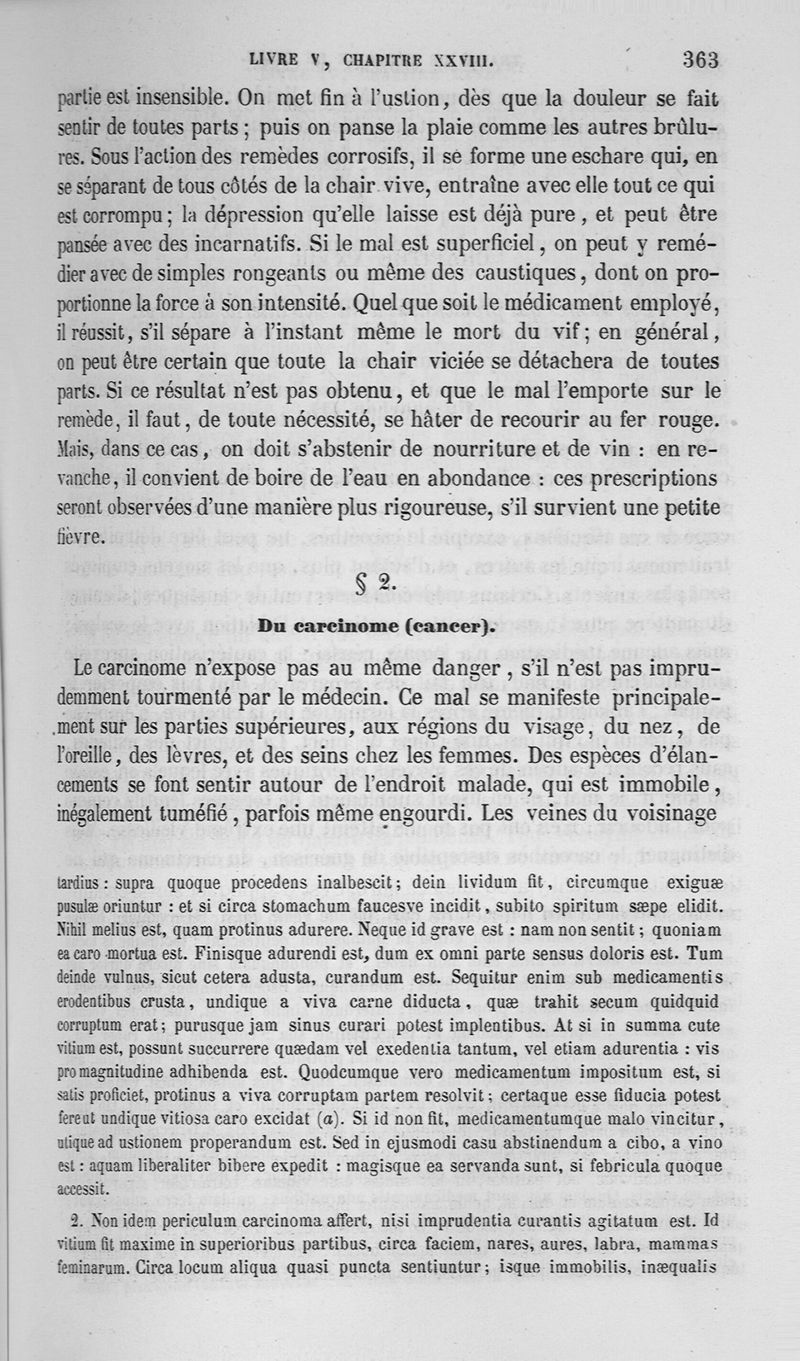 LIVRE V, CHAPITRE XXVIII. 363

partie est insensible. On met fin à l'ustion, dès que la douleur se fait sentir de toutes parts ; puis on panse la plaie comme les autres brûlures. Sous l'action des remèdes corrosifs, il se forme une eschare qui, en se séparant de tous côtés de la chair vive, entraîne avec elle tout ce qui est corrompu ; la dépression qu'elle laisse est déjà pure, et peut être pansée avec des incarnatifs. Si le mal est superficiel, on peut y remédier avec de simples rongeants ou même des caustiques, dont on proportionne la force à son intensité. Quel que soit le médicament employé, il réussit, s'il sépare à l'instant même le mort du vif ; en général, on peut être certain que toute la chair viciée se détachera de toutes parts. Si ce résultat n'est pas obtenu, et que le mal l'emporte sur le remède, il faut, de toute nécessité, se hâter de recourir au fer rouge. Mais, dans ce cas, on doit s'abstenir de nourriture et de vin : en revanche, il convient de boire de l'eau en abondance : ces prescriptions seront observées d'une manière plus rigoureuse, s'il survient une petite fièvre.

§ 2.

Du carcinome (cancer).

Le carcinome n'expose pas au même danger, s'il n'est pas imprudemment tourmenté par le médecin. Ce mal se manifeste principalement sur les parties supérieures, aux régions du visage, du nez, de l'oreille, des lèvres, et des seins chez les femmes. Des espèces d'élancements se font sentir autour de l'endroit malade, qui est immobile, inégalement tuméfié, parfois même engourdi. Les veines du voisinage

tardius : supra quoque procedens inalbescit ; dein lividum fit, circumque exiguæ pusulæ oriuntur : et si circa stomachum faucesve incidit, subito spiritum sæpe elidit. Nihil melius est, quam protinus adurere. Neque id grave est : nam non sentit ; quoniam ea caro mortua est. Finisque adurendi est, dum ex omni parte sensus doloris est. Tum deinde vulnus, sicut cetera adusta, curandum est. Sequitur enim sub medicamentis erodentibus crusta, undique a viva carne diducta, quæ trahit secum quidquid corruptum erat ; purusque jam sinus curari potest implentibus. At si in summa cute vitium est, possunt succurrere quædam vel exedentia tantum, vel etiam adurentia : vis pro magnitudine adhibenda est. Quodcumque vero medicamentum impositum est, si satis proficiet, protinus a viva corruptam partem resolvit ; certaque esse fiducia potest fere ut undique vitiosa caro excidat (a). Si id non fit, medicamentumque malo vincitur, utique ad ustionem properandum est. Sed in ejusmodi casu abstinendum a cibo, a vino est : aquam liberaliter bibere expedit : magisque ea servanda sunt, si febricula quoque accessit.

2. Non idem periculum carcinoma affert, nisi imprudentia curantis agitatum est. Id vitium fit maxime in superioribus partibus, circa faciem, nares, aures, labra, mammas feminarum. Circa locum aliqua quasi puncta sentiuntur ; isque immobilis, inæqualis